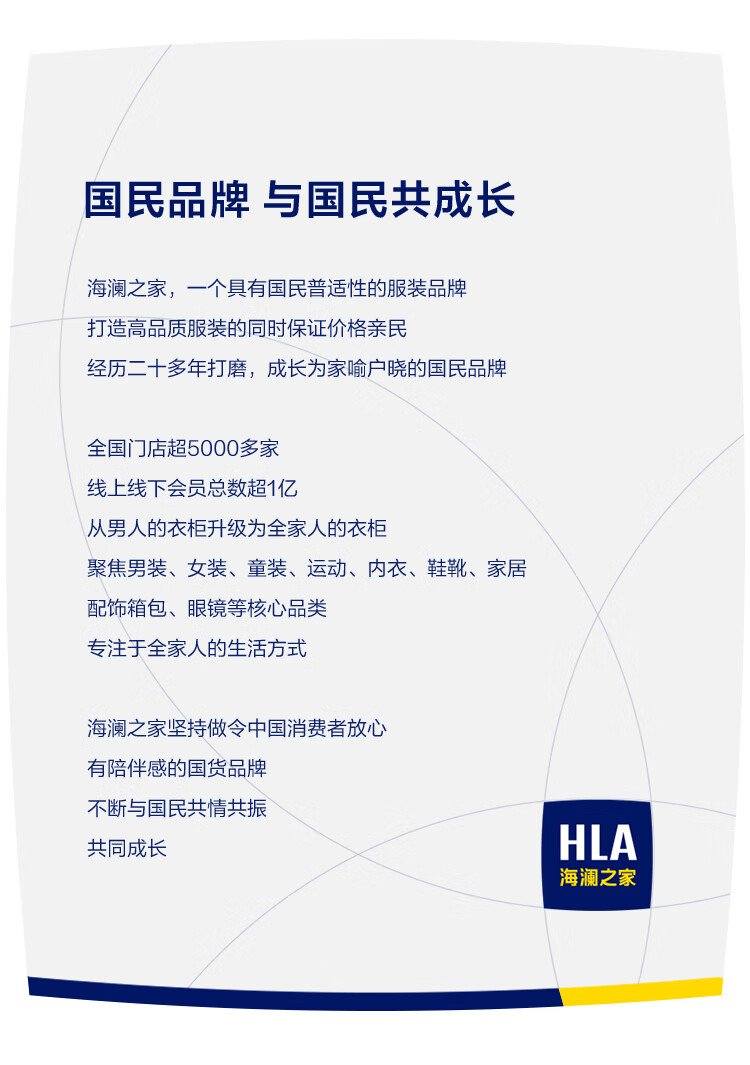 国民品牌 与国民共成长

海澜之家，一个具有国民普适性的服装品牌
打造高品质服装的同时保证价格亲民
经历二十多年打磨，成长为家喻户晓的国民品牌

全国门店超5000多家
线上线下会员总数超1亿
从男人的衣柜升级为全家人的衣柜
聚焦男装、女装、童装、运动、内衣、鞋靴、家居
配饰箱包、眼镜等核心品类
专注于全家人的生活方式

海澜之家坚持做令中国消费者放心
有陪伴感的国货品牌
不断与国民共情共振
共同成长

HLA
海澜之家